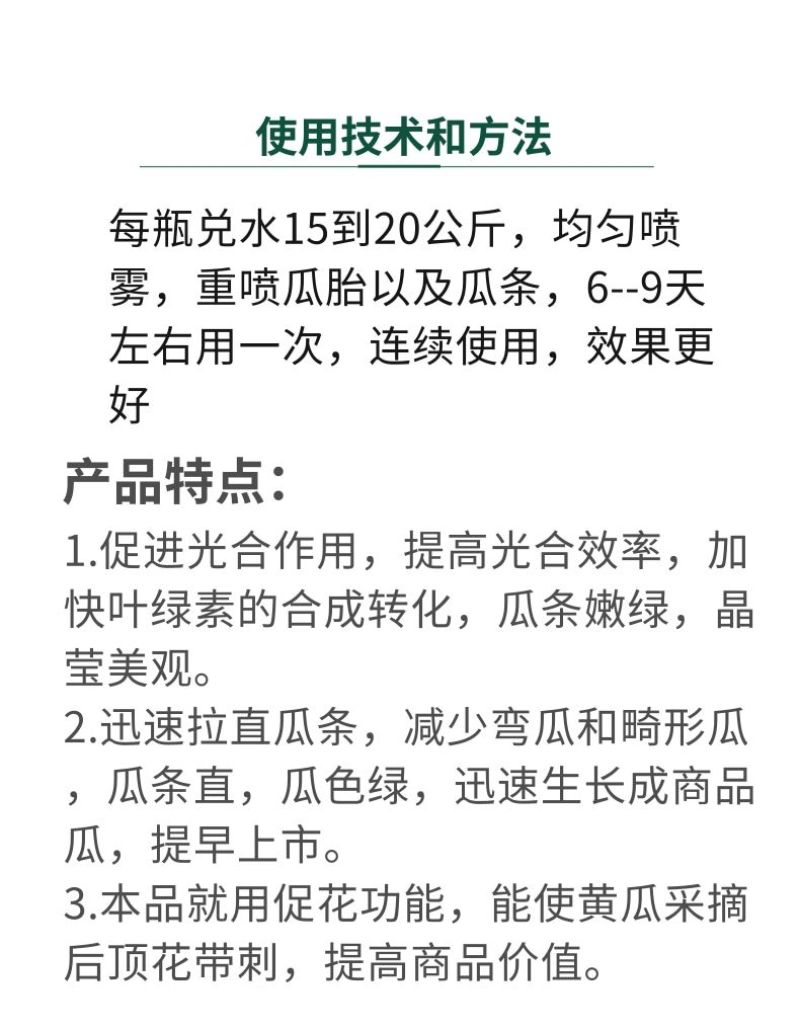 使用技术和方法

每瓶兑水15到20公斤，均匀喷雾，重喷瓜胎以及瓜条，6--9天左右用一次，连续使用，效果更好

产品特点：

1.促进光合作用，提高光合效率，加快叶绿素的合成转化，瓜条嫩绿，晶莹美观。
2.迅速拉直瓜条，减少弯瓜和畸形瓜，瓜条直，瓜色绿，迅速生长成商品瓜，提早上市。
3.本品就用促花功能，能使黄瓜采摘后顶花带刺，提高商品价值。